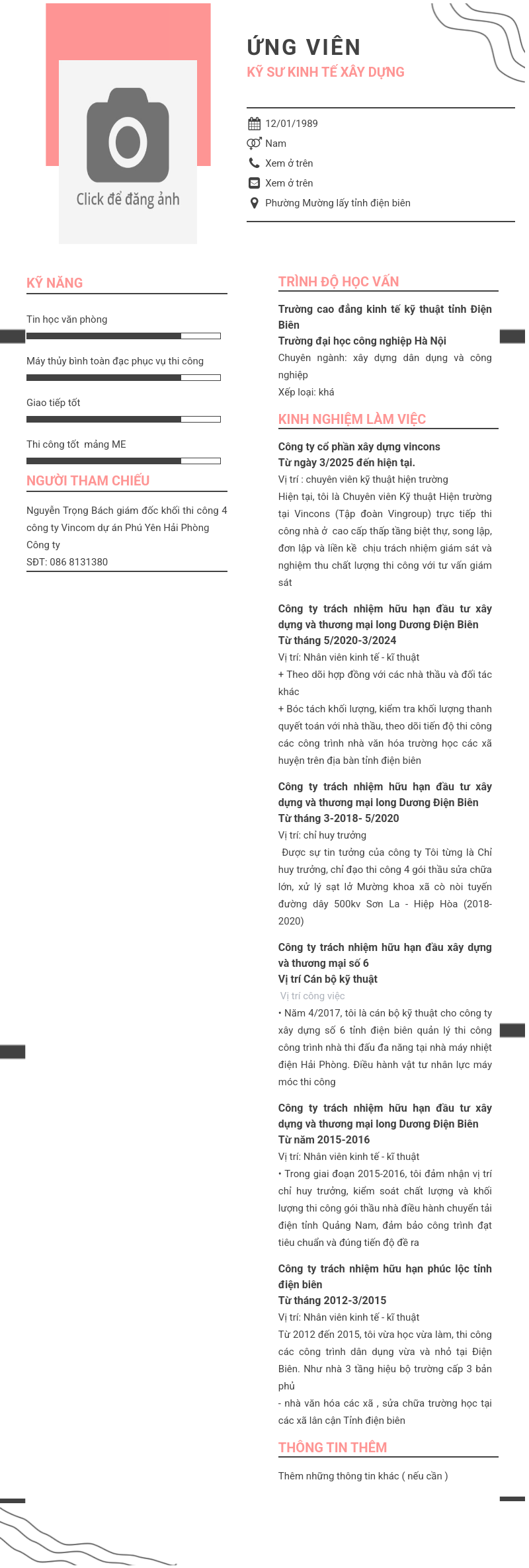 Click để đăng ảnh

ỨNG VIÊN
KỸ SƯ KINH TẾ XÂY DỰNG

12/01/1989
Nam
Xem ở trên
Xem ở trên
Phường Mường lấy tỉnh điện biên

KỸ NĂNG

Tin học văn phòng

Máy thủy bình toàn đạc phục vụ thi công

Giao tiếp tốt

Thi công tốt mảng ME

NGƯỜI THAM CHIẾU

Nguyễn Trọng Bách giám đốc khối thi công 4 công ty Vincom dự án Phú Yên Hải Phòng
Công ty
SĐT: 086 8131380

TRÌNH ĐỘ HỌC VẤN

Trường cao đẳng kinh tế kỹ thuật tỉnh Điện Biên
Trường đại học công nghiệp Hà Nội
Chuyên ngành: xây dựng dân dụng và công nghiệp
Xếp loại: khá

KINH NGHIỆM LÀM VIỆC

Công ty cổ phần xây dựng vincons
Từ ngày 3/2025 đến hiện tại.
Vị trí : chuyên viên kỹ thuật hiện trường
Hiện tại, tôi là Chuyên viên Kỹ thuật Hiện trường tại Vincons (Tập đoàn Vingroup) trực tiếp thi công nhà ở cao cấp thấp tầng biệt thự, song lập, đơn lập và liền kề chịu trách nhiệm giám sát và nghiệm thu chất lượng thi công với tư vấn giám sát

Công ty trách nhiệm hữu hạn đầu tư xây dựng và thương mại long Dương Điện Biên
Từ tháng 5/2020-3/2024
Vị trí: Nhân viên kinh tế - kĩ thuật
+ Theo dõi hợp đồng với các nhà thầu và đối tác khác
+ Bóc tách khối lượng, kiểm tra khối lượng thanh quyết toán với nhà thầu, theo dõi tiến độ thi công các công trình nhà văn hóa trường học các xã huyện trên địa bàn tỉnh điện biên

Công ty trách nhiệm hữu hạn đầu tư xây dựng và thương mại long Dương Điện Biên
Từ tháng 3-2018- 5/2020
Vị trí: chỉ huy trưởng
Được sự tin tưởng của công ty Tôi từng là Chỉ huy trưởng, chỉ đạo thi công 4 gói thầu sửa chữa lớn, xử lý sạt lở Mường khoa xã cò nòi tuyến đường dây 500kv Sơn La - Hiệp Hòa (2018-2020)

Công ty trách nhiệm hữu hạn đầu xây dựng và thương mại số 6
Vị trí Cán bộ kỹ thuật
Vị trí công việc
• Năm 4/2017, tôi là cán bộ kỹ thuật cho công ty xây dựng số 6 tỉnh điện biên quản lý thi công công trình nhà thi đấu đa năng tại nhà máy nhiệt điện Hải Phòng. Điều hành vật tư nhân lực máy móc thi công

Công ty trách nhiệm hữu hạn đầu tư xây dựng và thương mại long Dương Điện Biên
Từ năm 2015-2016
Vị trí: Nhân viên kinh tế - kĩ thuật
• Trong giai đoạn 2015-2016, tôi đảm nhận vị trí chỉ huy trưởng, kiểm soát chất lượng và khối lượng thi công gói thầu nhà điều hành chuyển tải điện tỉnh Quảng Nam, đảm bảo công trình đạt tiêu chuẩn và đúng tiến độ đề ra

Công ty trách nhiệm hữu hạn phúc lộc tỉnh điện biên
Từ tháng 2012-3/2015
Vị trí: Nhân viên kinh tế - kĩ thuật
Từ 2012 đến 2015, tôi vừa học vừa làm, thi công các công trình dân dụng vừa và nhỏ tại Điện Biên. Như nhà 3 tầng hiệu bộ trường cấp 3 bản phủ
- nhà văn hóa các xã , sửa chữa trường học tại các xã lân cận Tỉnh điện biên

THÔNG TIN THÊM

Thêm những thông tin khác ( nếu cần )